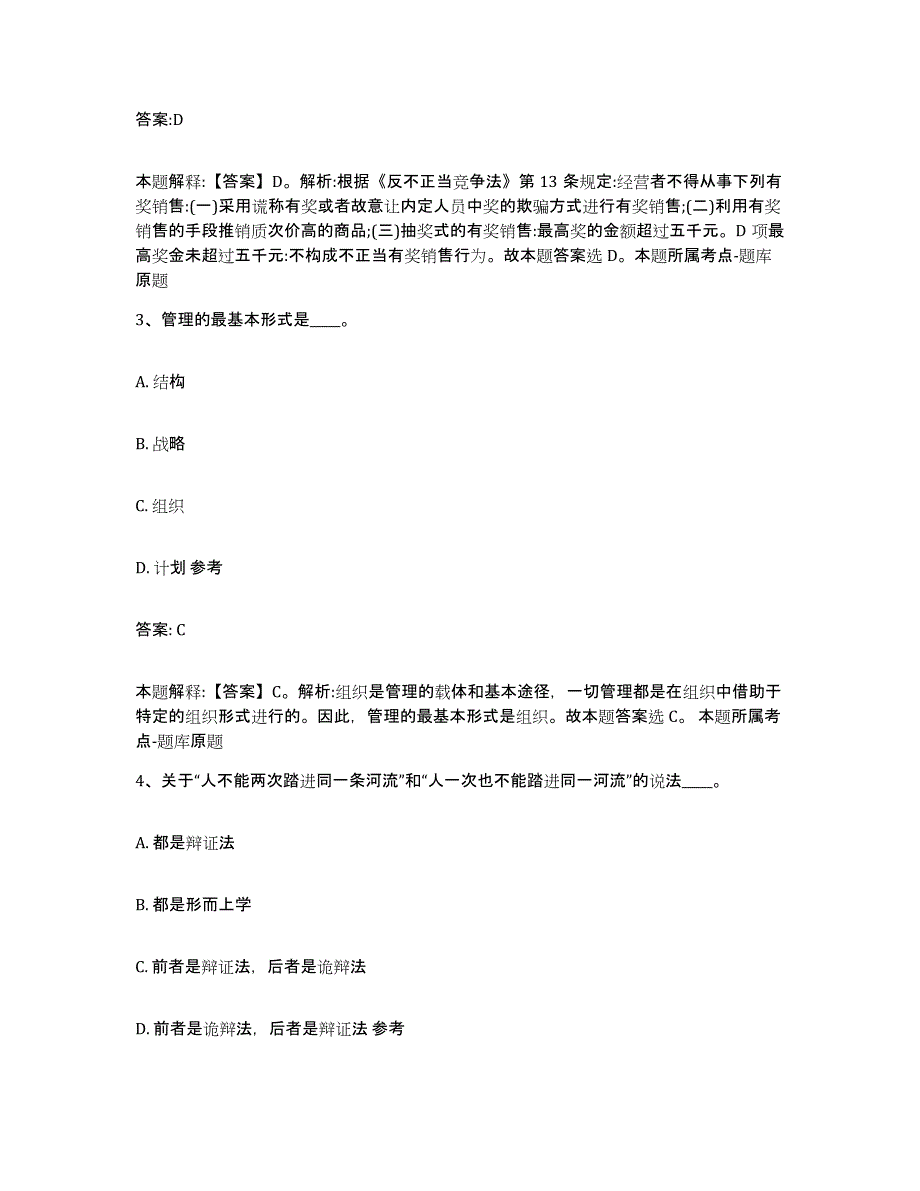 答案:D

本题解释:【答案】D。解析:根据《反不正当竞争法》第 13 条规定:经营者不得从事下列有奖销售:(一)采用谎称有奖或者故意让内定人员中奖的欺骗方式进行有奖销售;(二)利用有奖销售的手段推销质次价高的商品;(三)抽奖式的有奖销售:最高奖的金额超过五千元。D 项最高奖金未超过五千元:不构成不正当有奖销售行为。故本题答案选 D。本题所属考点-题库原题

3、管理的最基本形式是____。

A. 结构

B. 战略

C. 组织

D. 计划 参考

答案: C

本题解释:【答案】C。解析:组织是管理的载体和基本途径，一切管理都是在组织中借助于特定的组织形式进行的。因此，管理的最基本形式是组织。故本题答案选 C。 本题所属考点-题库原题

4、关于“人不能两次踏进同一条河流”和“人一次也不能踏进同一河流”的说法____。

A. 都是辩证法

B. 都是形而上学

C. 前者是辩证法，后者是诡辩法

D. 前者是诡辩法，后者是辩证法 参考